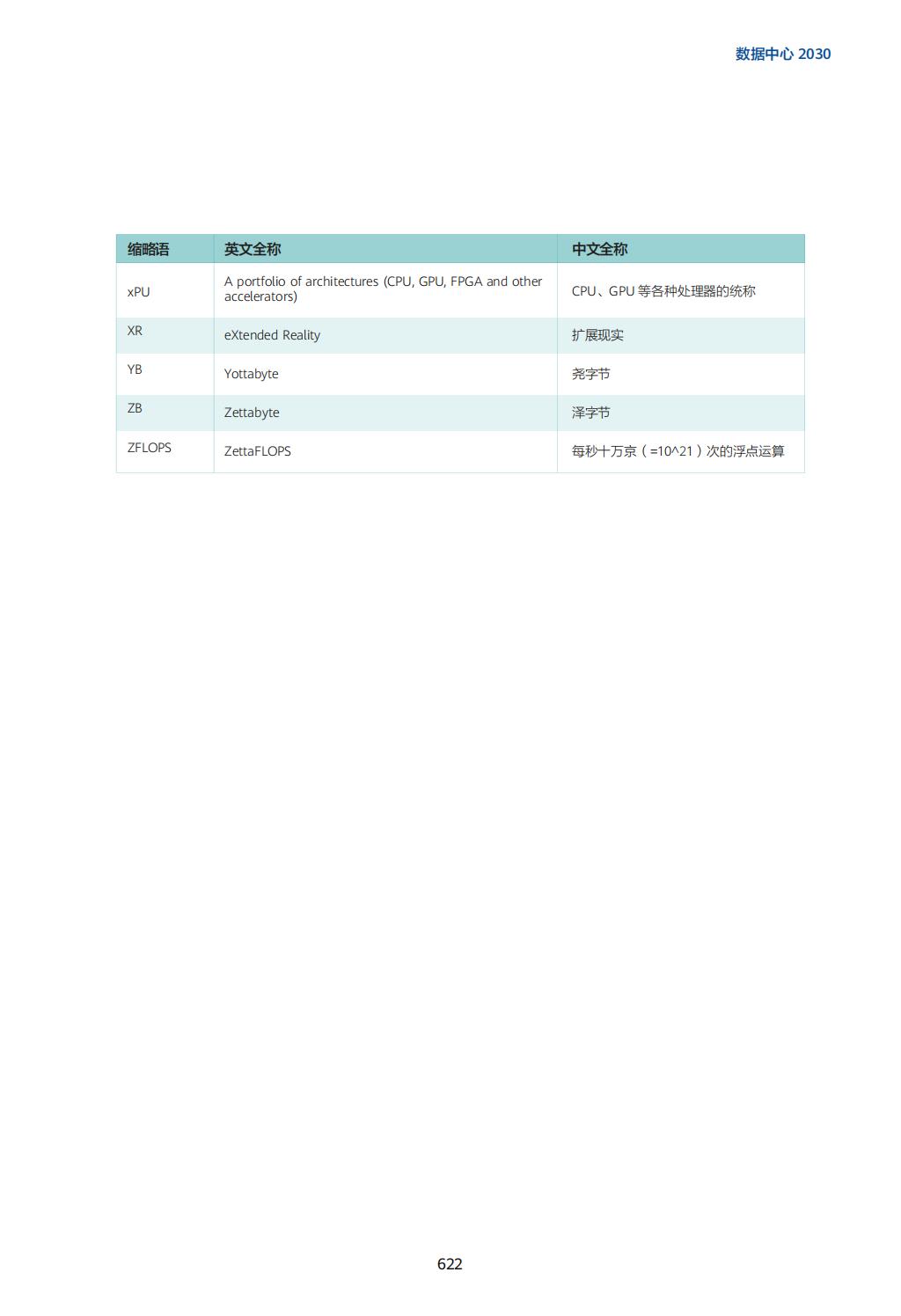 数据中心 2030

| 缩略语 | 英文全称 | 中文全称 |
|---|---|---|
| xPU | A portfolio of architectures (CPU, GPU, FPGA and other accelerators) | CPU、GPU 等各种处理器的统称 |
| XR | eXtended Reality | 扩展现实 |
| YB | Yottabyte | 尧字节 |
| ZB | Zettabyte | 泽字节 |
| ZFLOPS | ZettaFLOPS | 每秒十万京（=10^21）次的浮点运算 |

622